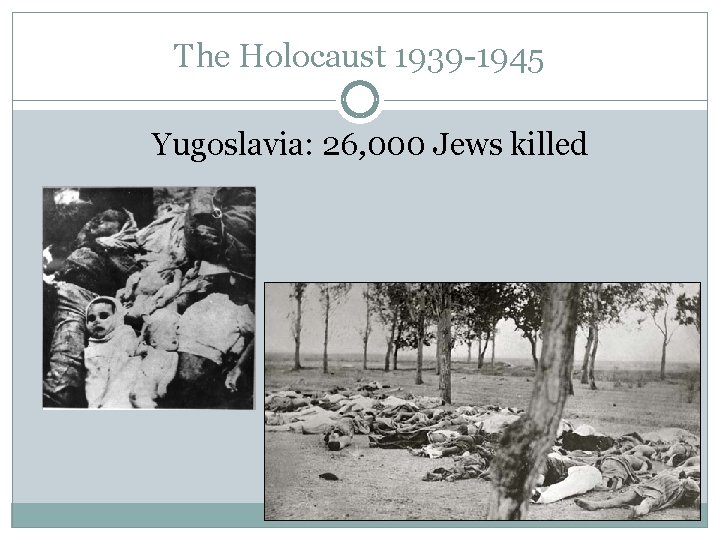 The Holocaust 1939-1945

Yugoslavia: 26,000 Jews killed